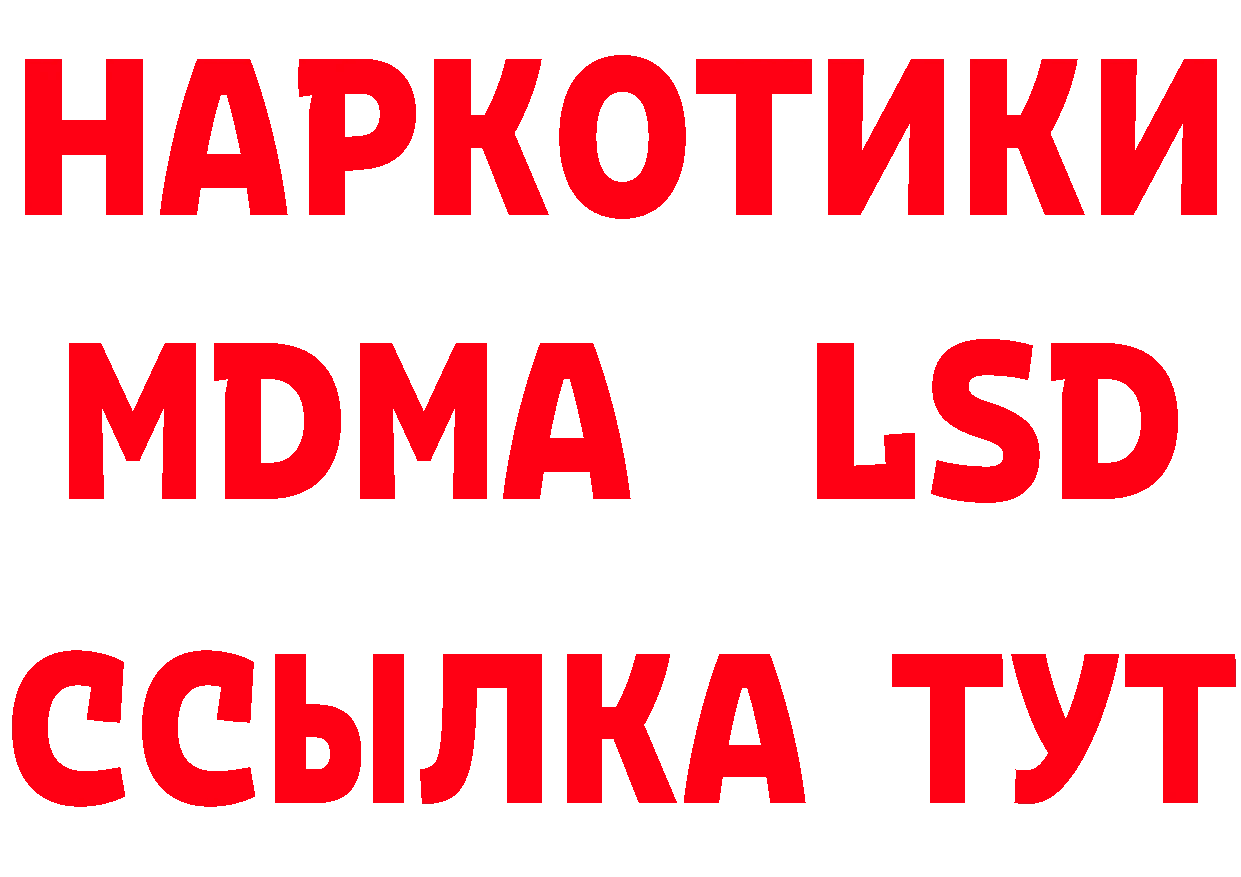 НАРКОТИКИ
MDMA LSD
ССЫЛКА ТУТ